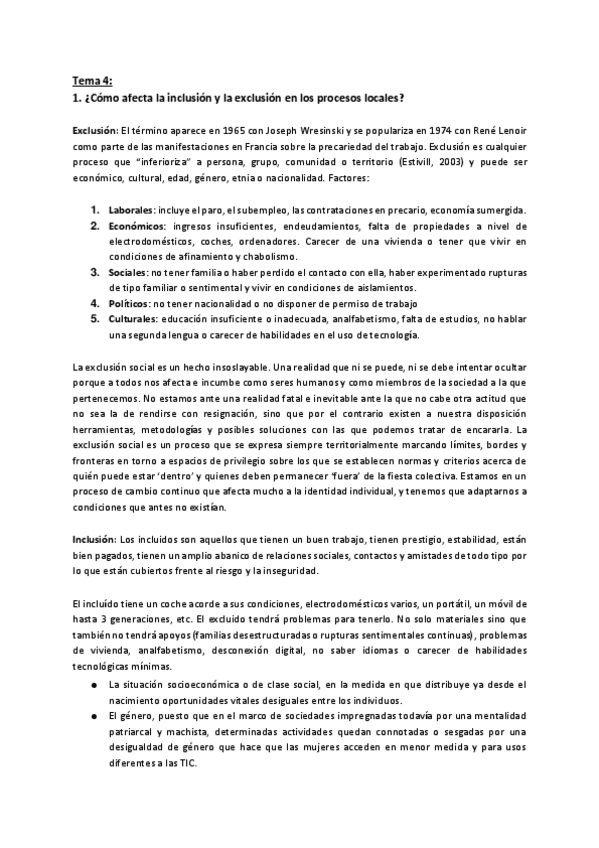 Tema 4:
1. ¿Cómo afecta la inclusión y la exclusión en los procesos locales?

Exclusión: El término aparece en 1965 con Joseph Wresinski y se populariza en 1974 con René Lenoir como parte de las manifestaciones en Francia sobre la precariedad del trabajo. Exclusión es cualquier proceso que "inferioriza" a persona, grupo, comunidad o territorio (Estivill, 2003) y puede ser económico, cultural, edad, género, etnia o nacionalidad. Factores:

1. Laborales: incluye el paro, el subempleo, las contrataciones en precario, economía sumergida.
2. Económicos: ingresos insuficientes, endeudamientos, falta de propiedades a nivel de electrodomésticos, coches, ordenadores. Carecer de una vivienda o tener que vivir en condiciones de afinamiento y chabolismo.
3. Sociales: no tener familia o haber perdido el contacto con ella, haber experimentado rupturas de tipo familiar o sentimental y vivir en condiciones de aislamientos.
4. Políticos: no tener nacionalidad o no disponer de permiso de trabajo
5. Culturales: educación insuficiente o inadecuada, analfabetismo, falta de estudios, no hablar una segunda lengua o carecer de habilidades en el uso de tecnología.

La exclusión social es un hecho insoslayable. Una realidad que ni se puede, ni se debe intentar ocultar porque a todos nos afecta e incumbe como seres humanos y como miembros de la sociedad a la que pertenecemos. No estamos ante una realidad fatal e inevitable ante la que no cabe otra actitud que no sea la de rendirse con resignación, sino que por el contrario existen a nuestra disposición herramientas, metodologías y posibles soluciones con las que podemos tratar de encararla. La exclusión social es un proceso que se expresa siempre territorialmente marcando límites, bordes y fronteras en torno a espacios de privilegio sobre los que se establecen normas y criterios acerca de quién puede estar 'dentro' y quienes deben permanecer 'fuera' de la fiesta colectiva. Estamos en un proceso de cambio continuo que afecta mucho a la identidad individual, y tenemos que adaptarnos a condiciones que antes no existían.

Inclusión: Los incluidos son aquellos que tienen un buen trabajo, tienen prestigio, estabilidad, están bien pagados, tienen un amplio abanico de relaciones sociales, contactos y amistades de todo tipo por lo que están cubiertos frente al riesgo y la inseguridad.

El incluído tiene un coche acorde a sus condiciones, electrodomésticos varios, un portátil, un móvil de hasta 3 generaciones, etc. El excluido tendrá problemas para tenerlo. No solo materiales sino que también no tendrá apoyos (familias desestructuradas o rupturas sentimentales continuas), problemas de vivienda, analfabetismo, desconexión digital, no saber idiomas o carecer de habilidades tecnológicas mínimas.

● La situación socioeconómica o de clase social, en la medida en que distribuye ya desde el nacimiento oportunidades vitales desiguales entre los individuos.
● El género, puesto que en el marco de sociedades impregnadas todavía por una mentalidad patriarcal y machista, determinadas actividades quedan connotadas o sesgadas por una desigualdad de género que hace que las mujeres acceden en menor medida y para usos diferentes a las TIC.